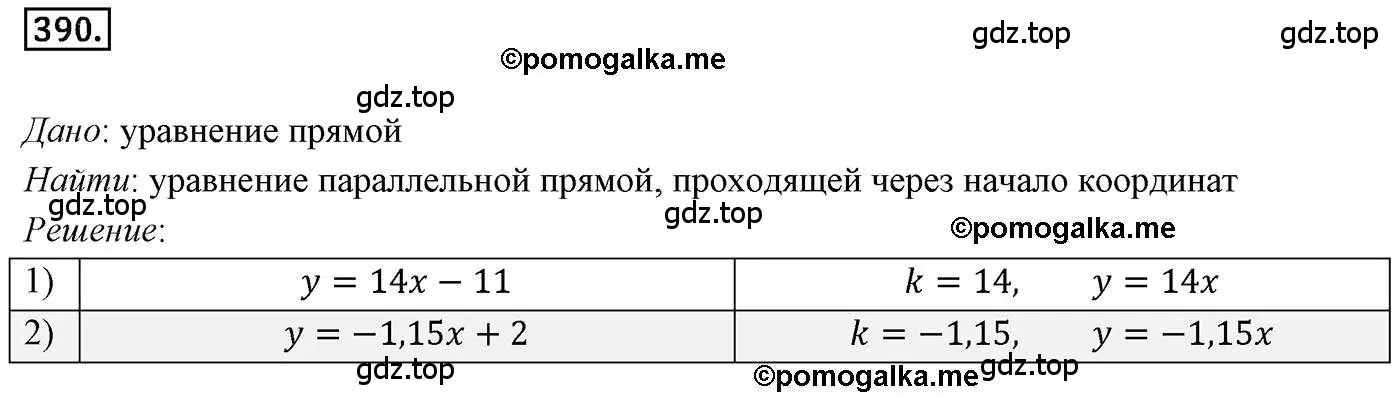 390.

©pomogalka.me gdz.top gdz.top

gdz.top

Дано: уравнение прямой

Найти: уравнение параллельной прямой, проходящей через начало координат

gdz.top gdz.top ©pomogalka.me

Решение:

| 1) | $y = 14x - 11$ | $k = 14, \quad y = 14x$ |
|---|---|---|
| 2) | $y = -1{,}15x + 2$ | $k = -1{,}15, \quad y = -1{,}15x$ |

gdz.top ©pomogalka.me gdz.top